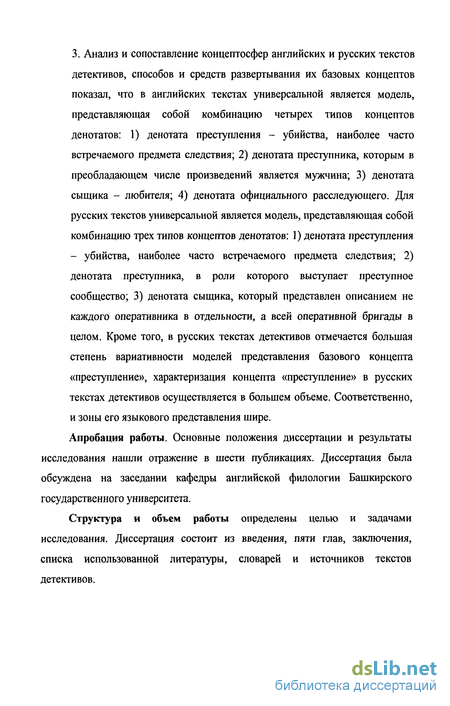 3. Анализ и сопоставление концептосфер английских и русских текстов детективов, способов и средств развертывания их базовых концептов показал, что в английских текстах универсальной является модель, представляющая собой комбинацию четырех типов концептов денотатов: 1) денотата преступления – убийства, наиболее часто встречаемого предмета следствия; 2) денотата преступника, которым в преобладающем числе произведений является мужчина; 3) денотата сыщика – любителя; 4) денотата официального расследующего. Для русских текстов универсальной является модель, представляющая собой комбинацию трех типов концептов денотатов: 1) денотата преступления – убийства, наиболее часто встречаемого предмета следствия; 2) денотата преступника, в роли которого выступает преступное сообщество; 3) денотата сыщика, который представлен описанием не каждого оперативника в отдельности, а всей оперативной бригады в целом. Кроме того, в русских текстах детективов отмечается большая степень вариативности моделей представления базового концепта «преступление», характеризация концепта «преступление» в русских текстах детективов осуществляется в большем объеме. Соответственно, и зоны его языкового представления шире.

Апробация работы. Основные положения диссертации и результаты исследования нашли отражение в шести публикациях. Диссертация была обсуждена на заседании кафедры английской филологии Башкирского государственного университета.

Структура и объем работы определены целью и задачами исследования. Диссертация состоит из введения, пяти глав, заключения, списка использованной литературы, словарей и источников текстов детективов.

dsLib.net
библиотека диссертаций